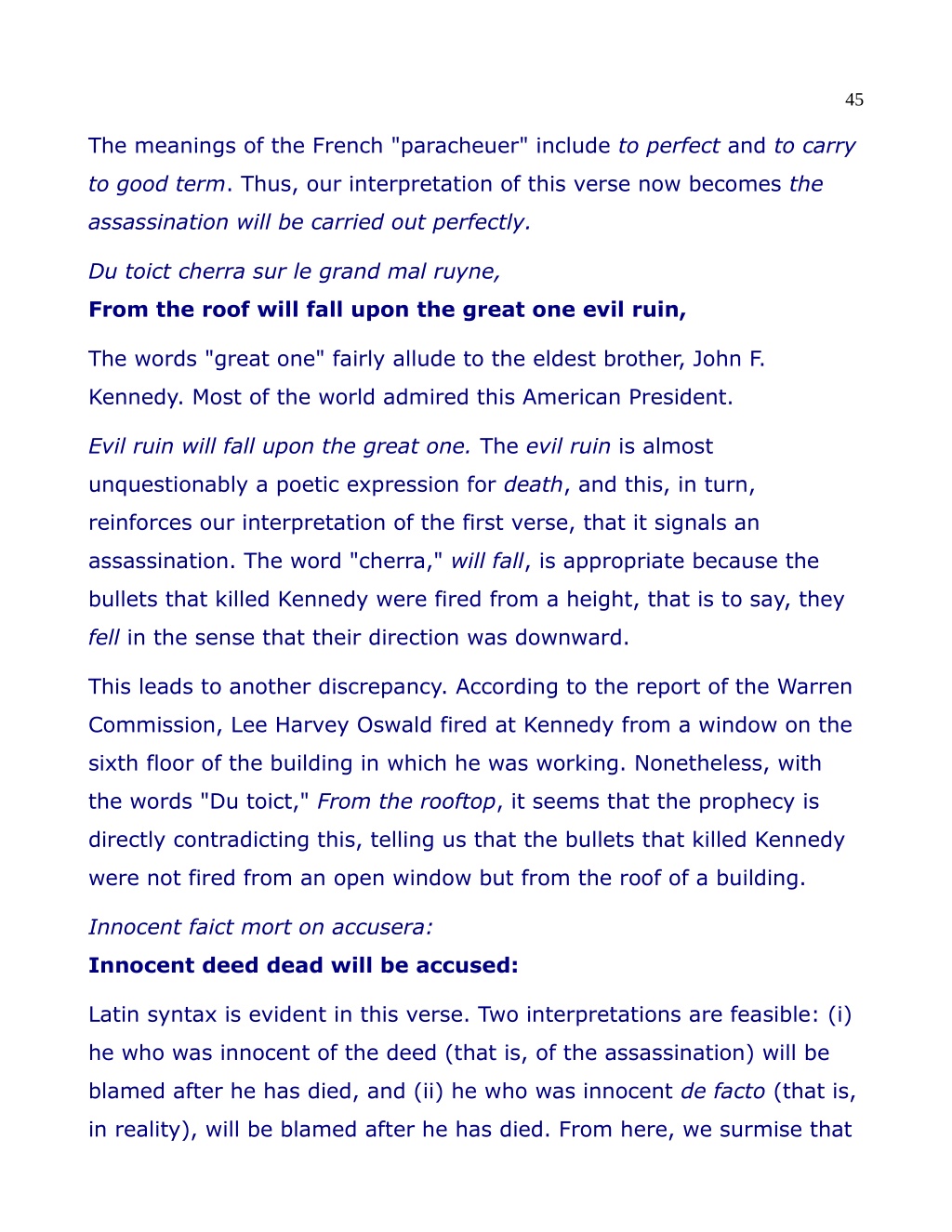 45

The meanings of the French "paracheuer" include to perfect and to carry to good term. Thus, our interpretation of this verse now becomes the assassination will be carried out perfectly.

Du toict cherra sur le grand mal ruyne,
From the roof will fall upon the great one evil ruin,

The words "great one" fairly allude to the eldest brother, John F. Kennedy. Most of the world admired this American President.

Evil ruin will fall upon the great one. The evil ruin is almost unquestionably a poetic expression for death, and this, in turn, reinforces our interpretation of the first verse, that it signals an assassination. The word "cherra," will fall, is appropriate because the bullets that killed Kennedy were fired from a height, that is to say, they fell in the sense that their direction was downward.

This leads to another discrepancy. According to the report of the Warren Commission, Lee Harvey Oswald fired at Kennedy from a window on the sixth floor of the building in which he was working. Nonetheless, with the words "Du toict," From the rooftop, it seems that the prophecy is directly contradicting this, telling us that the bullets that killed Kennedy were not fired from an open window but from the roof of a building.

Innocent faict mort on accusera:
Innocent deed dead will be accused:

Latin syntax is evident in this verse. Two interpretations are feasible: (i) he who was innocent of the deed (that is, of the assassination) will be blamed after he has died, and (ii) he who was innocent de facto (that is, in reality), will be blamed after he has died. From here, we surmise that